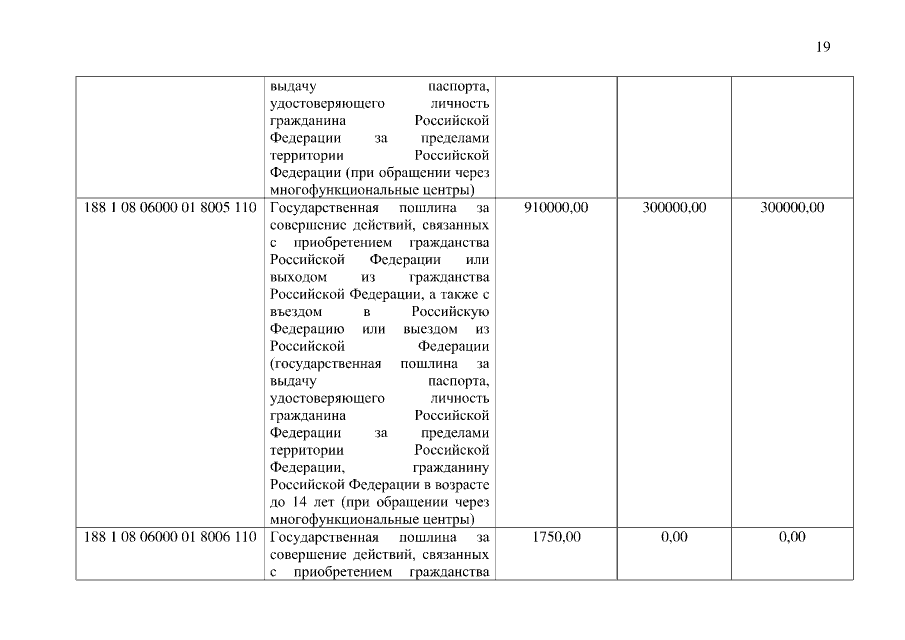 19

| | | | | |
|---|---|---|---|---|
| | выдачу паспорта, удостоверяющего личность гражданина Российской Федерации за пределами территории Российской Федерации (при обращении через многофункциональные центры) | | | |
| 188 1 08 06000 01 8005 110 | Государственная пошлина за совершение действий, связанных с приобретением гражданства Российской Федерации или выходом из гражданства Российской Федерации, а также с въездом в Российскую Федерацию или выездом из Российской Федерации (государственная пошлина за выдачу паспорта, удостоверяющего личность гражданина Российской Федерации за пределами территории Российской Федерации, гражданину Российской Федерации в возрасте до 14 лет (при обращении через многофункциональные центры) | 910000,00 | 300000,00 | 300000,00 |
| 188 1 08 06000 01 8006 110 | Государственная пошлина за совершение действий, связанных с приобретением гражданства | 1750,00 | 0,00 | 0,00 |